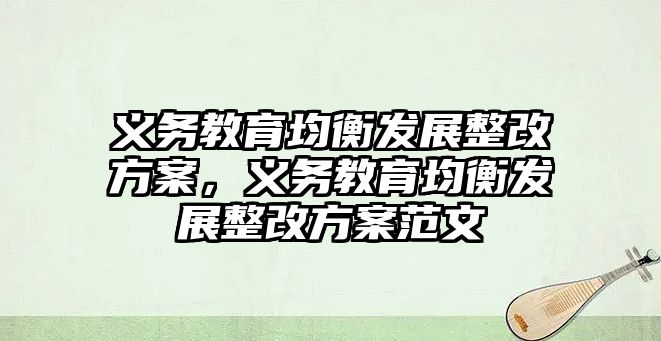 义务教育均衡发展整改方案，义务教育均衡发展整改方案范文